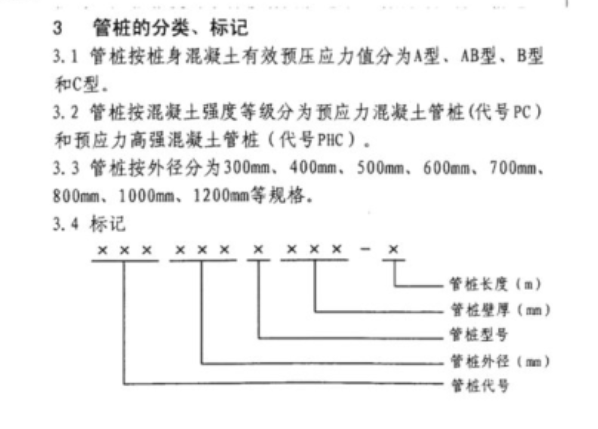 3　管桩的分类、标记

3.1 管桩按桩身混凝土有效预压应力值分为A型、AB型、B型和C型。

3.2 管桩按混凝土强度等级分为预应力混凝土管桩(代号PC)和预应力高强混凝土管桩（代号PHC）。

3.3 管桩按外径分为300mm、400mm、500mm、600mm、700mm、800mm、1000mm、1200mm等规格。

3.4 标记

×××　×××　×　×××　-　×

管桩长度（m）
管桩壁厚（mm）
管桩型号
管桩外径（mm）
管桩代号